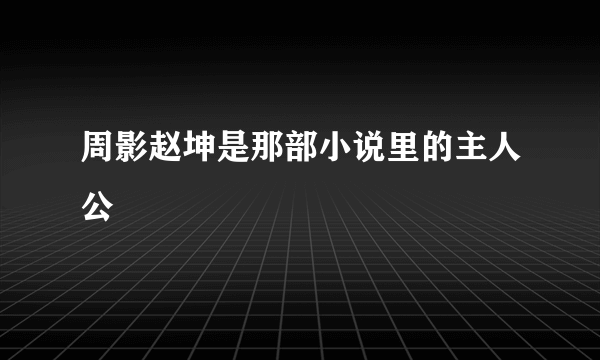 周影赵坤是那部小说里的主人公